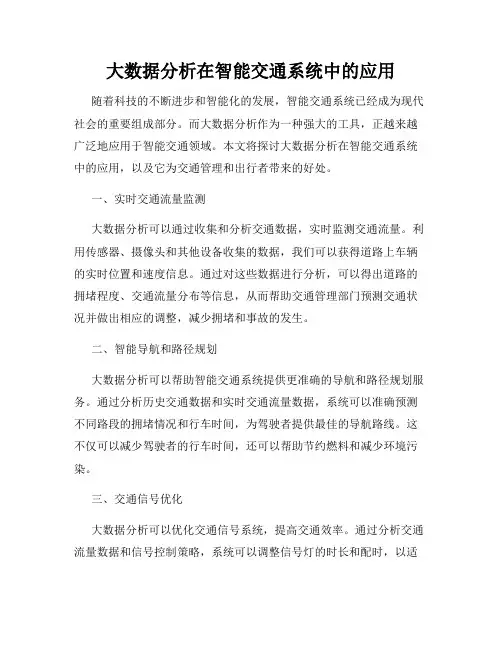 大数据分析在智能交通系统中的应用

随着科技的不断进步和智能化的发展，智能交通系统已经成为现代社会的重要组成部分。而大数据分析作为一种强大的工具，正越来越广泛地应用于智能交通领域。本文将探讨大数据分析在智能交通系统中的应用，以及它为交通管理和出行者带来的好处。

一、实时交通流量监测

大数据分析可以通过收集和分析交通数据，实时监测交通流量。利用传感器、摄像头和其他设备收集的数据，我们可以获得道路上车辆的实时位置和速度信息。通过对这些数据进行分析，可以得出道路的拥堵程度、交通流量分布等信息，从而帮助交通管理部门预测交通状况并做出相应的调整，减少拥堵和事故的发生。

二、智能导航和路径规划

大数据分析可以帮助智能交通系统提供更准确的导航和路径规划服务。通过分析历史交通数据和实时交通流量数据，系统可以准确预测不同路段的拥堵情况和行车时间，为驾驶者提供最佳的导航路线。这不仅可以减少驾驶者的行车时间，还可以帮助节约燃料和减少环境污染。

三、交通信号优化

大数据分析可以优化交通信号系统，提高交通效率。通过分析交通流量数据和信号控制策略，系统可以调整信号灯的时长和配时，以适